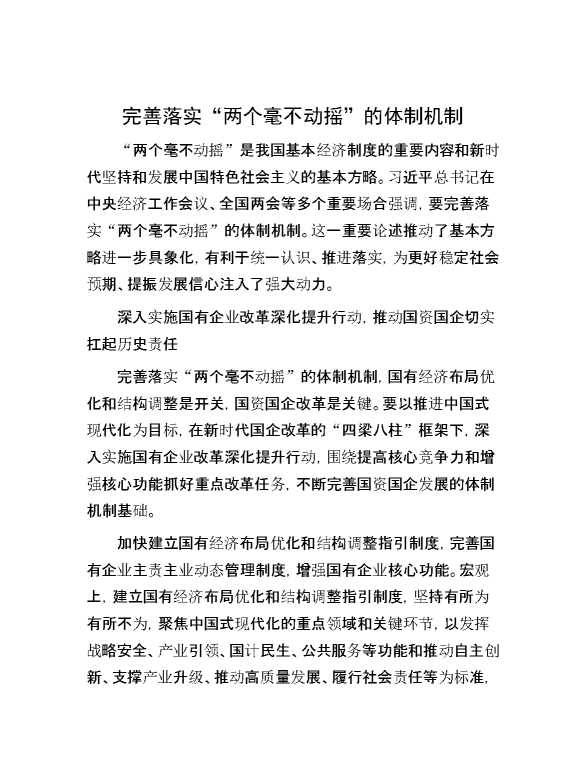 完善落实“两个毫不动摇”的体制机制

“两个毫不动摇”是我国基本经济制度的重要内容和新时代坚持和发展中国特色社会主义的基本方略。习近平总书记在中央经济工作会议、全国两会等多个重要场合强调，要完善落实“两个毫不动摇”的体制机制。这一重要论述推动了基本方略进一步具象化，有利于统一认识、推进落实，为更好稳定社会预期、提振发展信心注入了强大动力。

深入实施国有企业改革深化提升行动，推动国资国企切实扛起历史责任

完善落实“两个毫不动摇”的体制机制，国有经济布局优化和结构调整是开关，国资国企改革是关键。要以推进中国式现代化为目标，在新时代国企改革的“四梁八柱”框架下，深入实施国有企业改革深化提升行动，围绕提高核心竞争力和增强核心功能抓好重点改革任务，不断完善国资国企发展的体制机制基础。

加快建立国有经济布局优化和结构调整指引制度，完善国有企业主责主业动态管理制度，增强国有企业核心功能。宏观上，建立国有经济布局优化和结构调整指引制度，坚持有所为有所不为，聚焦中国式现代化的重点领域和关键环节，以发挥战略安全、产业引领、国计民生、公共服务等功能和推动自主创新、支撑产业升级、推动高质量发展、履行社会责任等为标准，